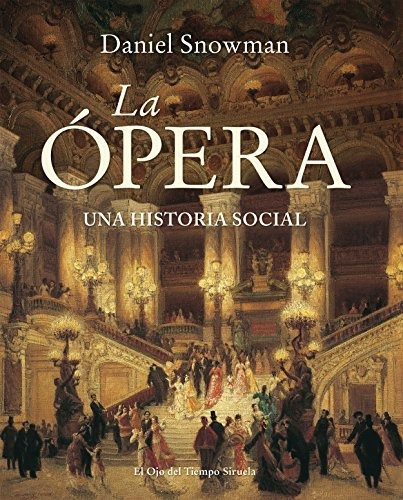 Daniel Snowman

La
ÓPERA

UNA HISTORIA SOCIAL

El Ojo del Tiempo Siruela